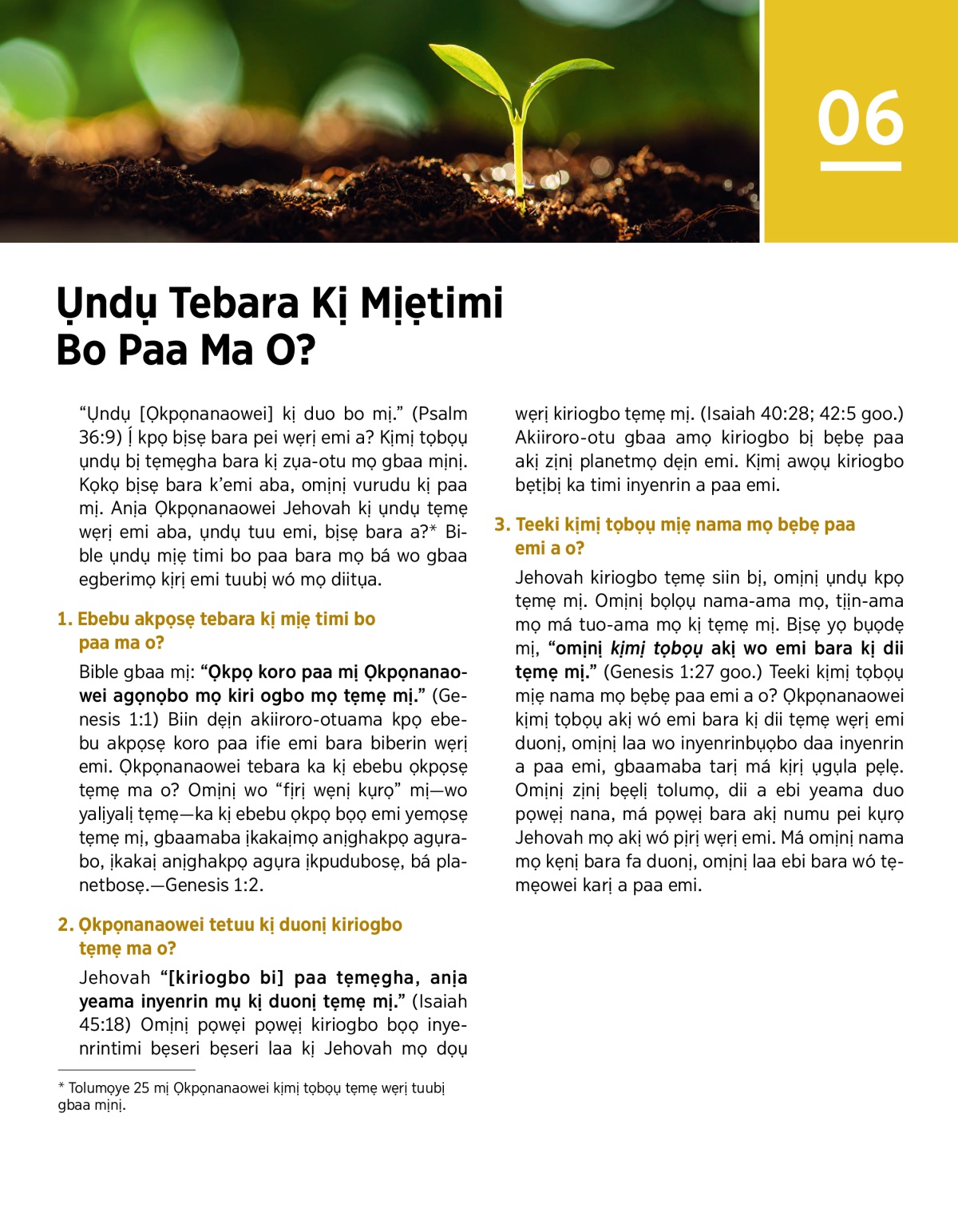 06

Ụndụ Tebara Kị Mịẹtimi Bo Paa Ma O?

“Ụndụ [Ọkpọnanaowei] kị duo bo mị.” (Psalm 36:9) Ị́ kpọ bịsẹ bara pei wẹrị emi a? Kịmị tọbọụ ụndụ bị tẹmẹgha bara kị zụa-otu mọ gbaa mịnị. Kọkọ bịsẹ bara k’emi aba, omịnị vurudu kị paa mị. Anịa Ọkpọnanaowei Jehovah kị ụndụ tẹmẹ wẹrị emi aba, ụndụ tuu emi, bịsẹ bara a?* Bible ụndụ mịẹ timi bo paa bara mọ bá wo gbaa egberimọ kịrị emi tuubị wó mọ diitụa.

1. Ebebu akpọsẹ tebara kị mịẹ timi bo paa ma o?

Bible gbaa mị: “Ọkpọ koro paa mị Ọkpọnanaowei agọnọbo mọ kiri ogbo mọ tẹmẹ mị.” (Genesis 1:1) Biin dẹin akiiroro-otuama kpọ ebebu akpọsẹ koro paa ifie emi bara biberin wẹrị emi. Ọkpọnanaowei tebara ka kị ebebu ọkpọsẹ tẹmẹ ma o? Omịnị wo “fịrị wẹnị kụrọ” mị—wo yalịyalị tẹmẹ—ka kị ebebu ọkpọ bọọ emi yemọsẹ tẹmẹ mị, gbaamaba ịkakaịmọ anịghakpọ agụrabo, ịkakaị anịghakpọ agụra ịkpudubosẹ, bá planetbosẹ.—Genesis 1:2.

2. Ọkpọnanaowei tetuu kị duonị kiriogbo tẹmẹ ma o?

Jehovah “[kiriogbo bi] paa tẹmẹgha, anịa yeama inyenrin mụ kị duonị tẹmẹ mị.” (Isaiah 45:18) Omịnị pọwẹị pọwẹị kiriogbo bọọ inyenrintimi bẹseri bẹseri laa kị Jehovah mọ dọụ wẹrị kiriogbo tẹmẹ mị. (Isaiah 40:28; 42:5 goo.) Akiiroro-otu gbaa amọ kiriogbo bị bẹbẹ paa akị zịnị planetmọ dẹin emi. Kịmị awọụ kiriogbo bẹtịbị ka timi inyenrin a paa emi.

3. Teeki kịmị tọbọụ mịẹ nama mọ bẹbẹ paa emi a o?

Jehovah kiriogbo tẹmẹ siin bị, omịnị ụndụ kpọ tẹmẹ mị. Omịnị bọlọụ nama-ama mọ, tịịn-ama mọ má tuo-ama mọ kị tẹmẹ mị. Bịsẹ yọ bụọdẹ mị, “omịnị kịmị tọbọụ akị wo emi bara kị dii tẹmẹ mị.” (Genesis 1:27 goo.) Teeki kịmị tọbọụ mịẹ nama mọ bẹbẹ paa emi a o? Ọkpọnanaowei kịmị tọbọụ akị wó emi bara kị dii tẹmẹ wẹrị emi duonị, omịnị laa wo inyenrinbụọbo daa inyenrin a paa emi, gbaamaba tarị má kịrị ụgụla pẹlẹ. Omịnị zịnị bẹẹlị tolumọ, dii a ebi yeama duo pọwẹị nana, má pọwẹị bara akị numu pei kụrọ Jehovah mọ akị wó pịrị wẹrị emi. Má omịnị nama mọ kẹnị bara fa duonị, omịnị laa ebi bara wó tẹmẹowei karị a paa emi.

* Tolumọye 25 mị Ọkpọnanaowei kịmị tọbọụ tẹmẹ wẹrị tuubị gbaa mịnị.